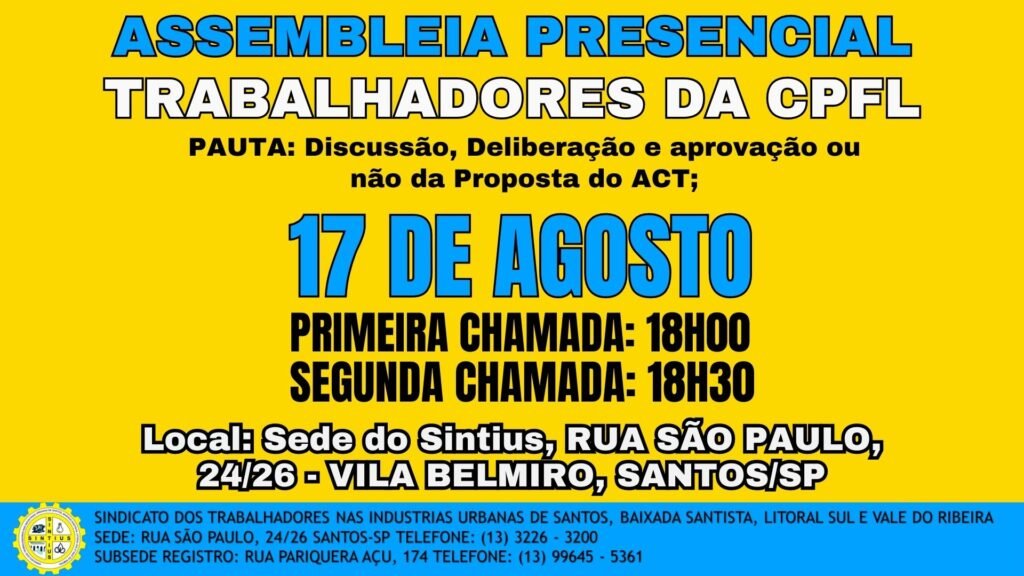 ASSEMBLEIA PRESENCIAL
TRABALHADORES DA CPFL

PAUTA: Discussão, Deliberação e aprovação ou não da Proposta do ACT;

17 DE AGOSTO

PRIMEIRA CHAMADA: 18H00
SEGUNDA CHAMADA: 18H30

Local: Sede do Sintius, RUA SÃO PAULO, 24/26 - VILA BELMIRO, SANTOS/SP

SINTIUS

SINDICATO DOS TRABALHADORES NAS INDUSTRIAS URBANAS DE SANTOS, BAIXADA SANTISTA, LITORAL SUL E VALE DO RIBEIRA
SEDE: RUA SÃO PAULO, 24/26 SANTOS-SP TELEFONE: (13) 3226 - 3200
SUBSEDE REGISTRO: RUA PARIQUERA AÇU, 174 TELEFONE: (13) 99645 - 5361